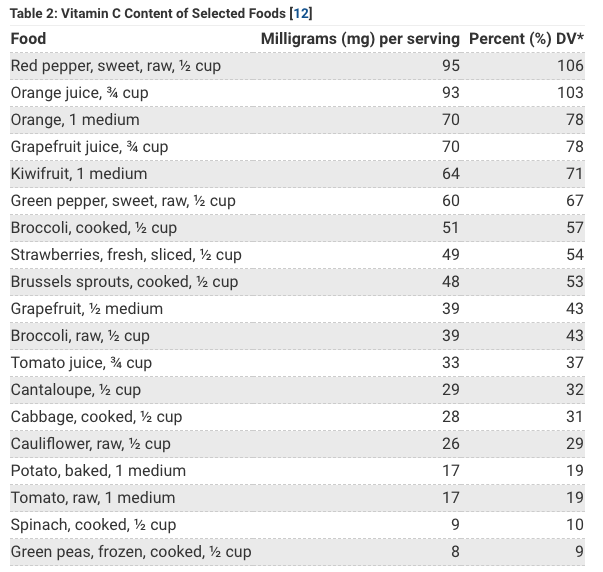 Table 2: Vitamin C Content of Selected Foods [12]

| Food | Milligrams (mg) per serving | Percent (%) DV* |
|---|---|---|
| Red pepper, sweet, raw, ½ cup | 95 | 106 |
| Orange juice, ¾ cup | 93 | 103 |
| Orange, 1 medium | 70 | 78 |
| Grapefruit juice, ¾ cup | 70 | 78 |
| Kiwifruit, 1 medium | 64 | 71 |
| Green pepper, sweet, raw, ½ cup | 60 | 67 |
| Broccoli, cooked, ½ cup | 51 | 57 |
| Strawberries, fresh, sliced, ½ cup | 49 | 54 |
| Brussels sprouts, cooked, ½ cup | 48 | 53 |
| Grapefruit, ½ medium | 39 | 43 |
| Broccoli, raw, ½ cup | 39 | 43 |
| Tomato juice, ¾ cup | 33 | 37 |
| Cantaloupe, ½ cup | 29 | 32 |
| Cabbage, cooked, ½ cup | 28 | 31 |
| Cauliflower, raw, ½ cup | 26 | 29 |
| Potato, baked, 1 medium | 17 | 19 |
| Tomato, raw, 1 medium | 17 | 19 |
| Spinach, cooked, ½ cup | 9 | 10 |
| Green peas, frozen, cooked, ½ cup | 8 | 9 |